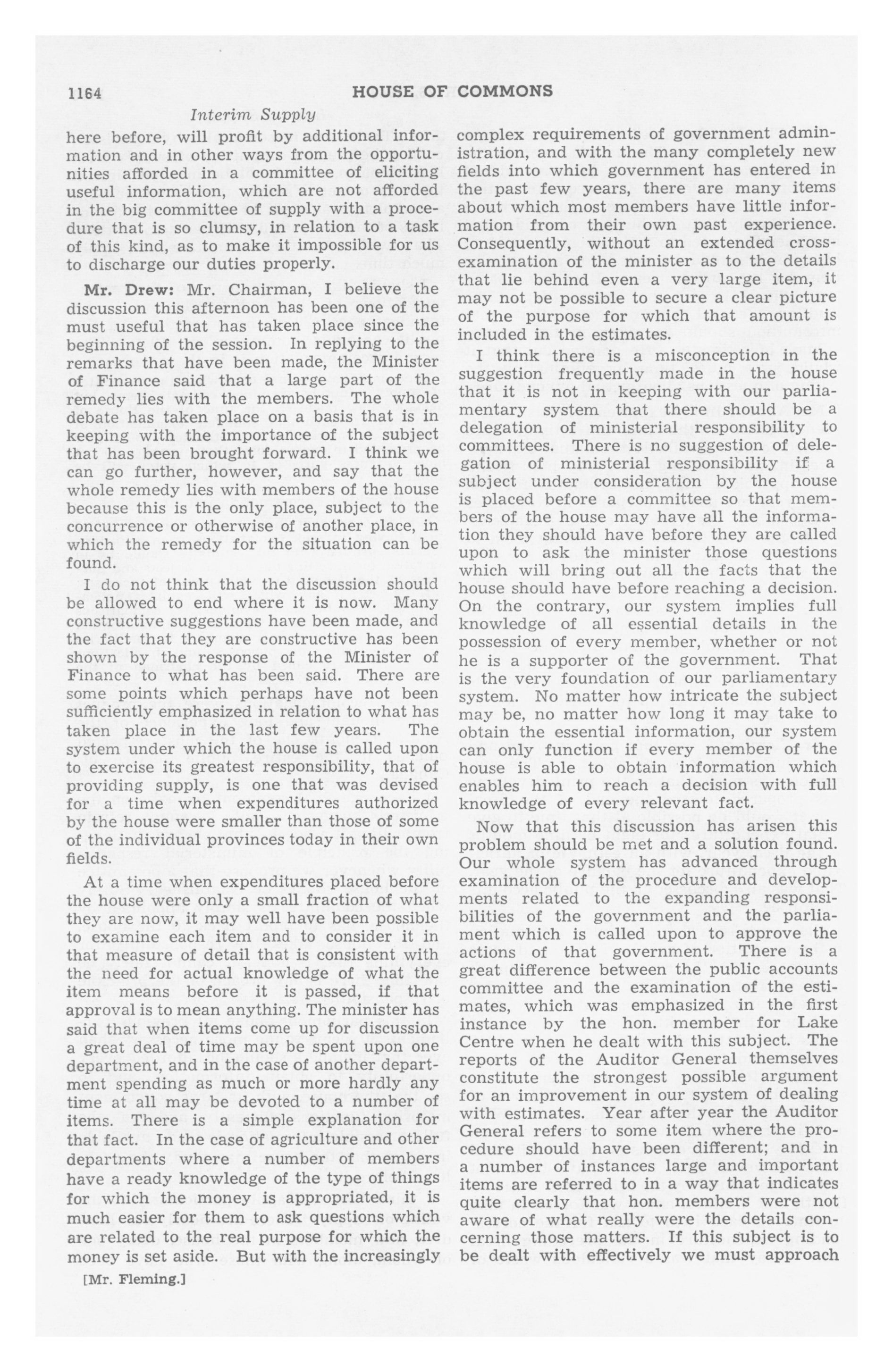 1164 HOUSE OF COMMONS

Interim Supply

here before, will profit by additional information and in other ways from the opportunities afforded in a committee of eliciting useful information, which are not afforded in the big committee of supply with a procedure that is so clumsy, in relation to a task of this kind, as to make it impossible for us to discharge our duties properly.

Mr. Drew: Mr. Chairman, I believe the discussion this afternoon has been one of the must useful that has taken place since the beginning of the session. In replying to the remarks that have been made, the Minister of Finance said that a large part of the remedy lies with the members. The whole debate has taken place on a basis that is in keeping with the importance of the subject that has been brought forward. I think we can go further, however, and say that the whole remedy lies with members of the house because this is the only place, subject to the concurrence or otherwise of another place, in which the remedy for the situation can be found.

I do not think that the discussion should be allowed to end where it is now. Many constructive suggestions have been made, and the fact that they are constructive has been shown by the response of the Minister of Finance to what has been said. There are some points which perhaps have not been sufficiently emphasized in relation to what has taken place in the last few years. The system under which the house is called upon to exercise its greatest responsibility, that of providing supply, is one that was devised for a time when expenditures authorized by the house were smaller than those of some of the individual provinces today in their own fields.

At a time when expenditures placed before the house were only a small fraction of what they are now, it may well have been possible to examine each item and to consider it in that measure of detail that is consistent with the need for actual knowledge of what the item means before it is passed, if that approval is to mean anything. The minister has said that when items come up for discussion a great deal of time may be spent upon one department, and in the case of another department spending as much or more hardly any time at all may be devoted to a number of items. There is a simple explanation for that fact. In the case of agriculture and other departments where a number of members have a ready knowledge of the type of things for which the money is appropriated, it is much easier for them to ask questions which are related to the real purpose for which the money is set aside. But with the increasingly

[Mr. Fleming.]

complex requirements of government administration, and with the many completely new fields into which government has entered in the past few years, there are many items about which most members have little information from their own past experience. Consequently, without an extended cross-examination of the minister as to the details that lie behind even a very large item, it may not be possible to secure a clear picture of the purpose for which that amount is included in the estimates.

I think there is a misconception in the suggestion frequently made in the house that it is not in keeping with our parliamentary system that there should be a delegation of ministerial responsibility to committees. There is no suggestion of delegation of ministerial responsibility if a subject under consideration by the house is placed before a committee so that members of the house may have all the information they should have before they are called upon to ask the minister those questions which will bring out all the facts that the house should have before reaching a decision. On the contrary, our system implies full knowledge of all essential details in the possession of every member, whether or not he is a supporter of the government. That is the very foundation of our parliamentary system. No matter how intricate the subject may be, no matter how long it may take to obtain the essential information, our system can only function if every member of the house is able to obtain information which enables him to reach a decision with full knowledge of every relevant fact.

Now that this discussion has arisen this problem should be met and a solution found. Our whole system has advanced through examination of the procedure and developments related to the expanding responsibilities of the government and the parliament which is called upon to approve the actions of that government. There is a great difference between the public accounts committee and the examination of the estimates, which was emphasized in the first instance by the hon. member for Lake Centre when he dealt with this subject. The reports of the Auditor General themselves constitute the strongest possible argument for an improvement in our system of dealing with estimates. Year after year the Auditor General refers to some item where the procedure should have been different; and in a number of instances large and important items are referred to in a way that indicates quite clearly that hon. members were not aware of what really were the details concerning those matters. If this subject is to be dealt with effectively we must approach